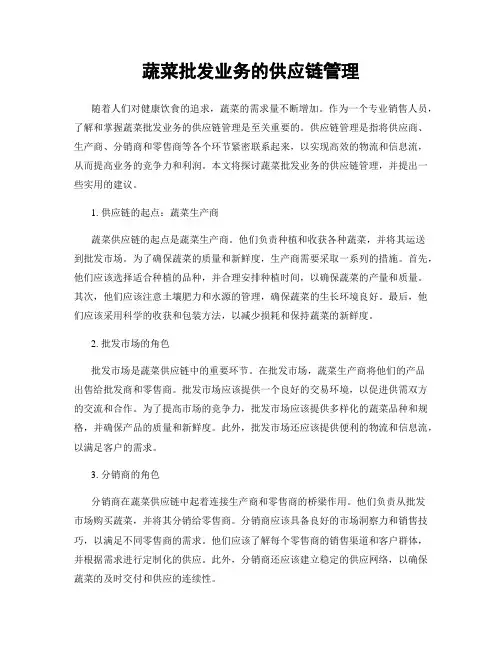 蔬菜批发业务的供应链管理

随着人们对健康饮食的追求，蔬菜的需求量不断增加。作为一个专业销售人员，了解和掌握蔬菜批发业务的供应链管理是至关重要的。供应链管理是指将供应商、生产商、分销商和零售商等各个环节紧密联系起来，以实现高效的物流和信息流，从而提高业务的竞争力和利润。本文将探讨蔬菜批发业务的供应链管理，并提出一些实用的建议。

1. 供应链的起点：蔬菜生产商

蔬菜供应链的起点是蔬菜生产商。他们负责种植和收获各种蔬菜，并将其运送到批发市场。为了确保蔬菜的质量和新鲜度，生产商需要采取一系列的措施。首先，他们应该选择适合种植的品种，并合理安排种植时间，以确保蔬菜的产量和质量。其次，他们应该注意土壤肥力和水源的管理，确保蔬菜的生长环境良好。最后，他们应该采用科学的收获和包装方法，以减少损耗和保持蔬菜的新鲜度。

2. 批发市场的角色

批发市场是蔬菜供应链中的重要环节。在批发市场，蔬菜生产商将他们的产品出售给批发商和零售商。批发市场应该提供一个良好的交易环境，以促进供需双方的交流和合作。为了提高市场的竞争力，批发市场应该提供多样化的蔬菜品种和规格，并确保产品的质量和新鲜度。此外，批发市场还应该提供便利的物流和信息流，以满足客户的需求。

3. 分销商的角色

分销商在蔬菜供应链中起着连接生产商和零售商的桥梁作用。他们负责从批发市场购买蔬菜，并将其分销给零售商。分销商应该具备良好的市场洞察力和销售技巧，以满足不同零售商的需求。他们应该了解每个零售商的销售渠道和客户群体，并根据需求进行定制化的供应。此外，分销商还应该建立稳定的供应网络，以确保蔬菜的及时交付和供应的连续性。